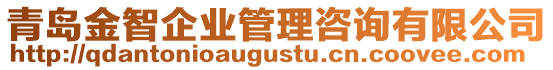 青岛金智企业管理咨询有限公司
http://qdantonioaugustu.cn.coovee.com